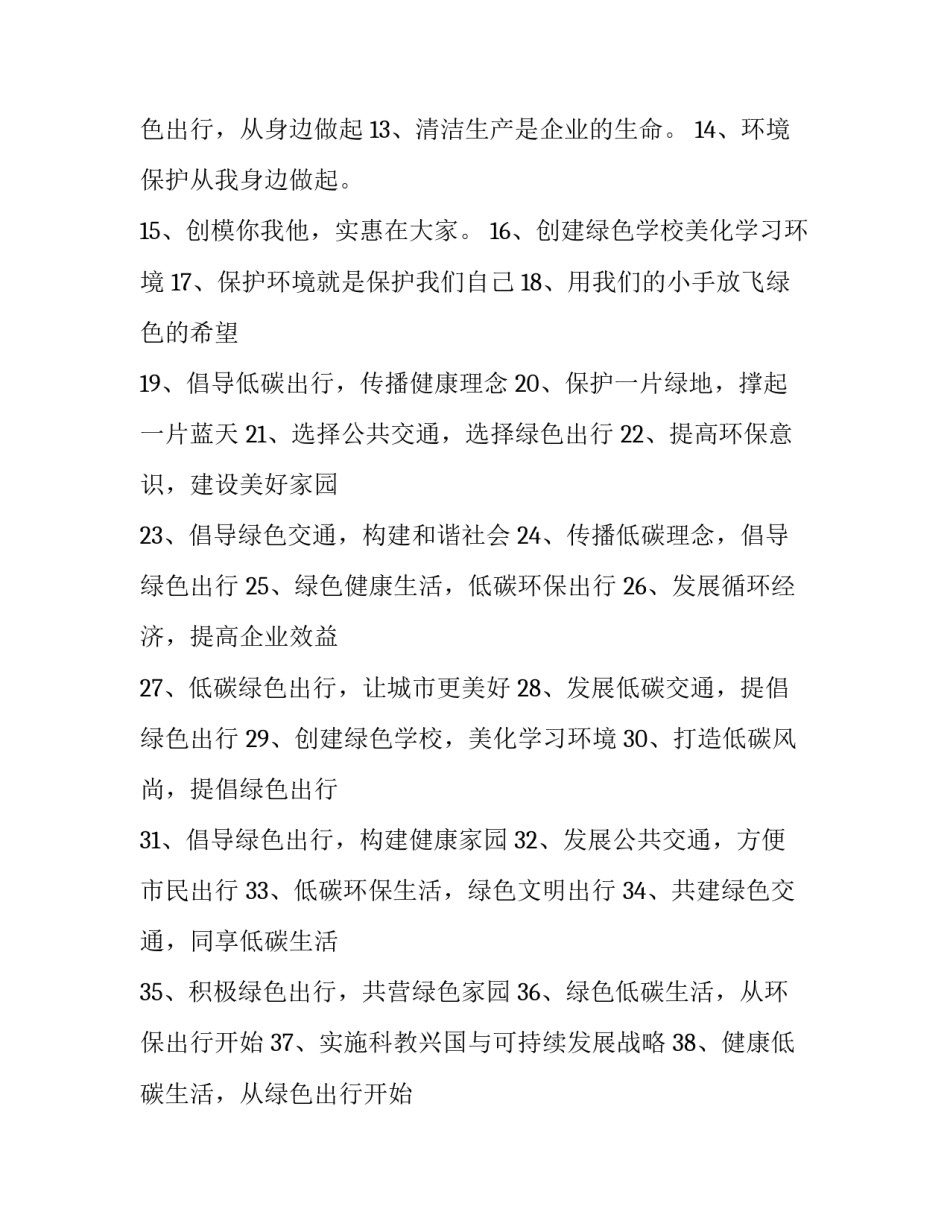 色出行，从身边做起 13、清洁生产是企业的生命。 14、环境保护从我身边做起。

15、创模你我他，实惠在大家。 16、创建绿色学校美化学习环境 17、保护环境就是保护我们自己 18、用我们的小手放飞绿色的希望

19、倡导低碳出行，传播健康理念 20、保护一片绿地，撑起一片蓝天 21、选择公共交通，选择绿色出行 22、提高环保意识，建设美好家园

23、倡导绿色交通，构建和谐社会 24、传播低碳理念，倡导绿色出行 25、绿色健康生活，低碳环保出行 26、发展循环经济，提高企业效益

27、低碳绿色出行，让城市更美好 28、发展低碳交通，提倡绿色出行 29、创建绿色学校，美化学习环境 30、打造低碳风尚，提倡绿色出行

31、倡导绿色出行，构建健康家园 32、发展公共交通，方便市民出行 33、低碳环保生活，绿色文明出行 34、共建绿色交通，同享低碳生活

35、积极绿色出行，共营绿色家园 36、绿色低碳生活，从环保出行开始 37、实施科教兴国与可持续发展战略 38、健康低碳生活，从绿色出行开始